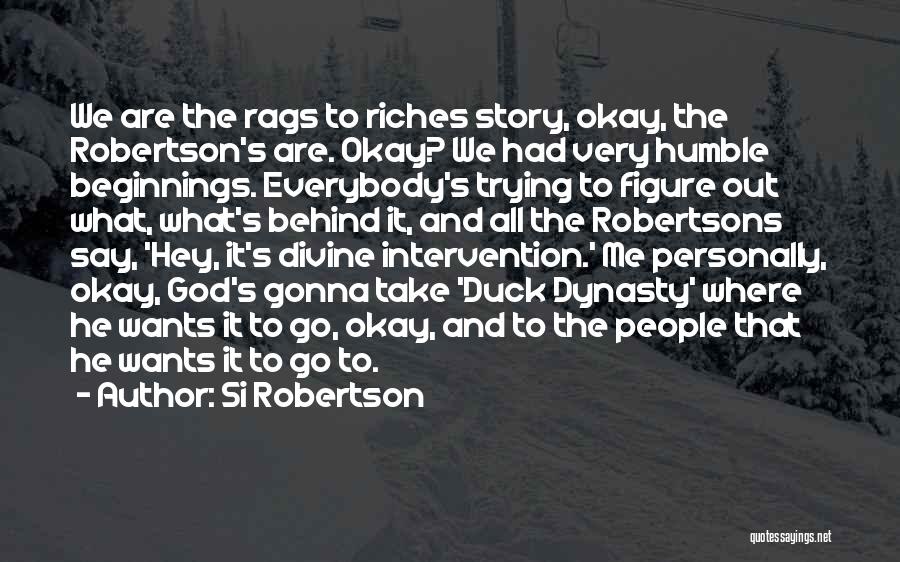 We are the rags to riches story, okay, the Robertson's are. Okay? We had very humble beginnings. Everybody's trying to figure out what, what's behind it, and all the Robertsons say, 'Hey, it's divine intervention.' Me personally, okay, God's gonna take 'Duck Dynasty' where he wants it to go, okay, and to the people that he wants it to go to.

- Author: Si Robertson

quotessayings.net